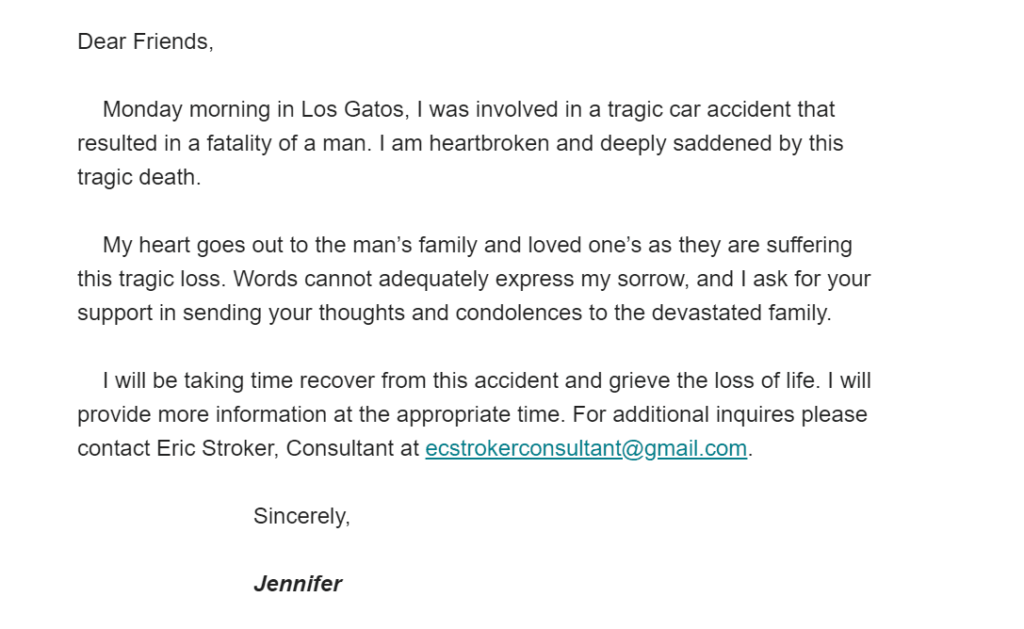 Dear Friends,

Monday morning in Los Gatos, I was involved in a tragic car accident that resulted in a fatality of a man. I am heartbroken and deeply saddened by this tragic death.

My heart goes out to the man's family and loved one's as they are suffering this tragic loss. Words cannot adequately express my sorrow, and I ask for your support in sending your thoughts and condolences to the devastated family.

I will be taking time recover from this accident and grieve the loss of life. I will provide more information at the appropriate time. For additional inquires please contact Eric Stroker, Consultant at ecstrokerconsultant@gmail.com.

Sincerely,

Jennifer